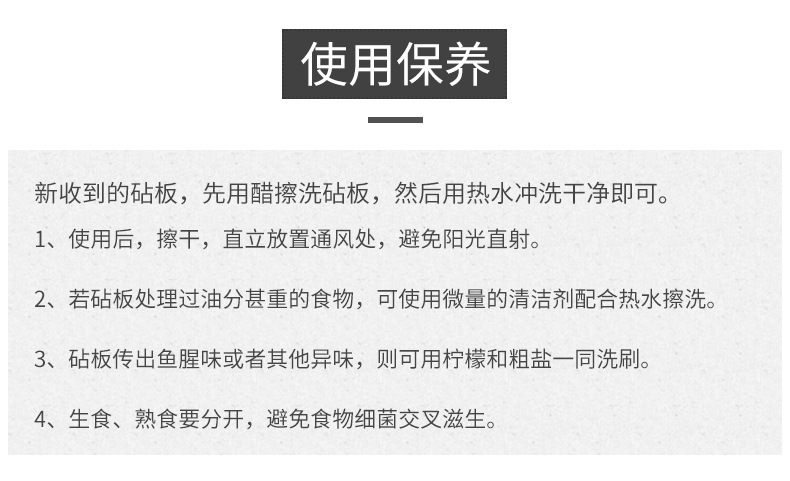 使用保养

新收到的砧板，先用醋擦洗砧板，然后用热水冲洗干净即可。

1、使用后，擦干，直立放置通风处，避免阳光直射。

2、若砧板处理过油分甚重的食物，可使用微量的清洁剂配合热水擦洗。

3、砧板传出鱼腥味或者其他异味，则可用柠檬和粗盐一同洗刷。

4、生食、熟食要分开，避免食物细菌交叉滋生。